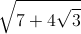 $\sqrt{7+4\sqrt{3}}$